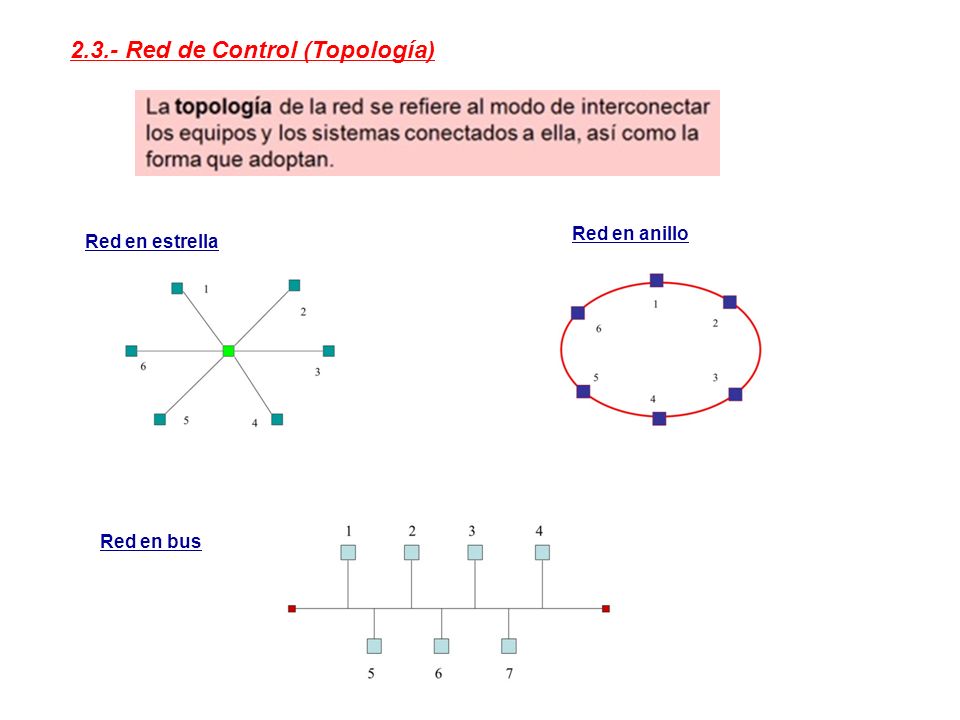 2.3.- Red de Control (Topología)

La topología de la red se refiere al modo de interconectar los equipos y los sistemas conectados a ella, así como la forma que adoptan.

Red en estrella

1 2 3 4 5 6

Red en anillo

1 2 3 4 5 6

Red en bus

1 2 3 4

5 6 7